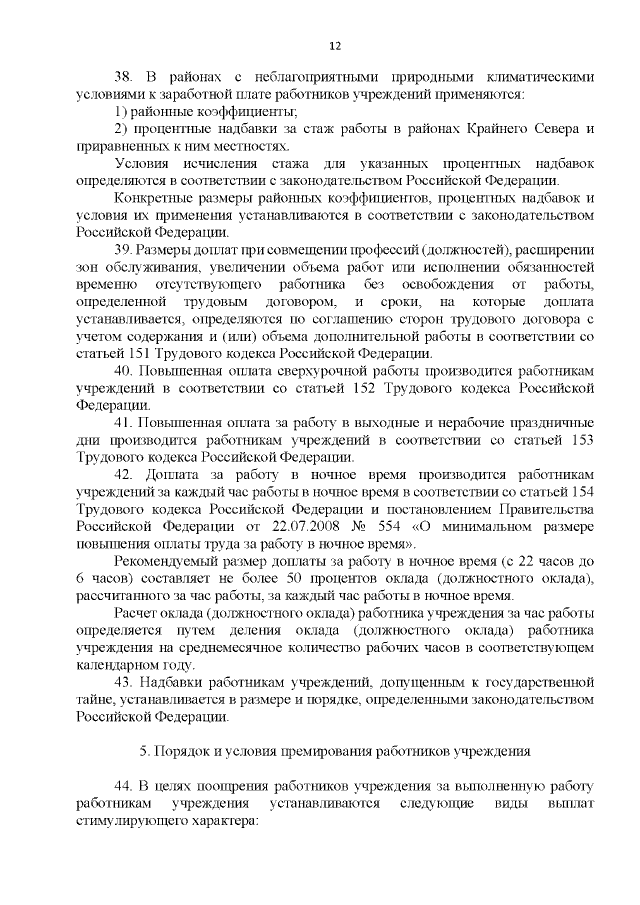 12

38. В районах с неблагоприятными природными климатическими условиями к заработной плате работников учреждений применяются:

1) районные коэффициенты;

2) процентные надбавки за стаж работы в районах Крайнего Севера и приравненных к ним местностях.

Условия исчисления стажа для указанных процентных надбавок определяются в соответствии с законодательством Российской Федерации.

Конкретные размеры районных коэффициентов, процентных надбавок и условия их применения устанавливаются в соответствии с законодательством Российской Федерации.

39. Размеры доплат при совмещении профессий (должностей), расширении зон обслуживания, увеличении объема работ или исполнении обязанностей временно отсутствующего работника без освобождения от работы, определенной трудовым договором, и сроки, на которые доплата устанавливается, определяются по соглашению сторон трудового договора с учетом содержания и (или) объема дополнительной работы в соответствии со статьей 151 Трудового кодекса Российской Федерации.

40. Повышенная оплата сверхурочной работы производится работникам учреждений в соответствии со статьей 152 Трудового кодекса Российской Федерации.

41. Повышенная оплата за работу в выходные и нерабочие праздничные дни производится работникам учреждений в соответствии со статьей 153 Трудового кодекса Российской Федерации.

42. Доплата за работу в ночное время производится работникам учреждений за каждый час работы в ночное время в соответствии со статьей 154 Трудового кодекса Российской Федерации и постановлением Правительства Российской Федерации от 22.07.2008 № 554 «О минимальном размере повышения оплаты труда за работу в ночное время».

Рекомендуемый размер доплаты за работу в ночное время (с 22 часов до 6 часов) составляет не более 50 процентов оклада (должностного оклада), рассчитанного за час работы, за каждый час работы в ночное время.

Расчет оклада (должностного оклада) работника учреждения за час работы определяется путем деления оклада (должностного оклада) работника учреждения на среднемесячное количество рабочих часов в соответствующем календарном году.

43. Надбавки работникам учреждений, допущенным к государственной тайне, устанавливается в размере и порядке, определенными законодательством Российской Федерации.

5. Порядок и условия премирования работников учреждения

44. В целях поощрения работников учреждения за выполненную работу работникам учреждения устанавливаются следующие виды выплат стимулирующего характера: